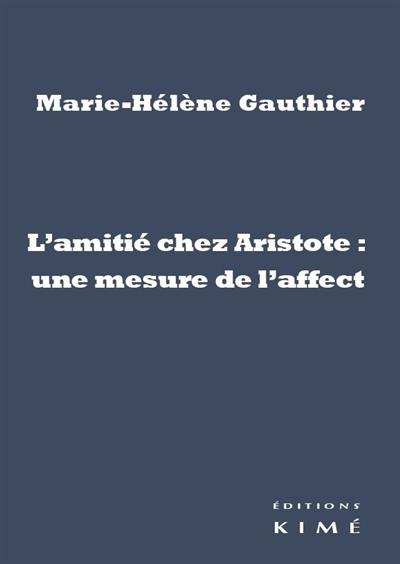 Marie-Hélène Gauthier

L'amitié chez Aristote : une mesure de l'affect

ÉDITIONS
KIMÉ